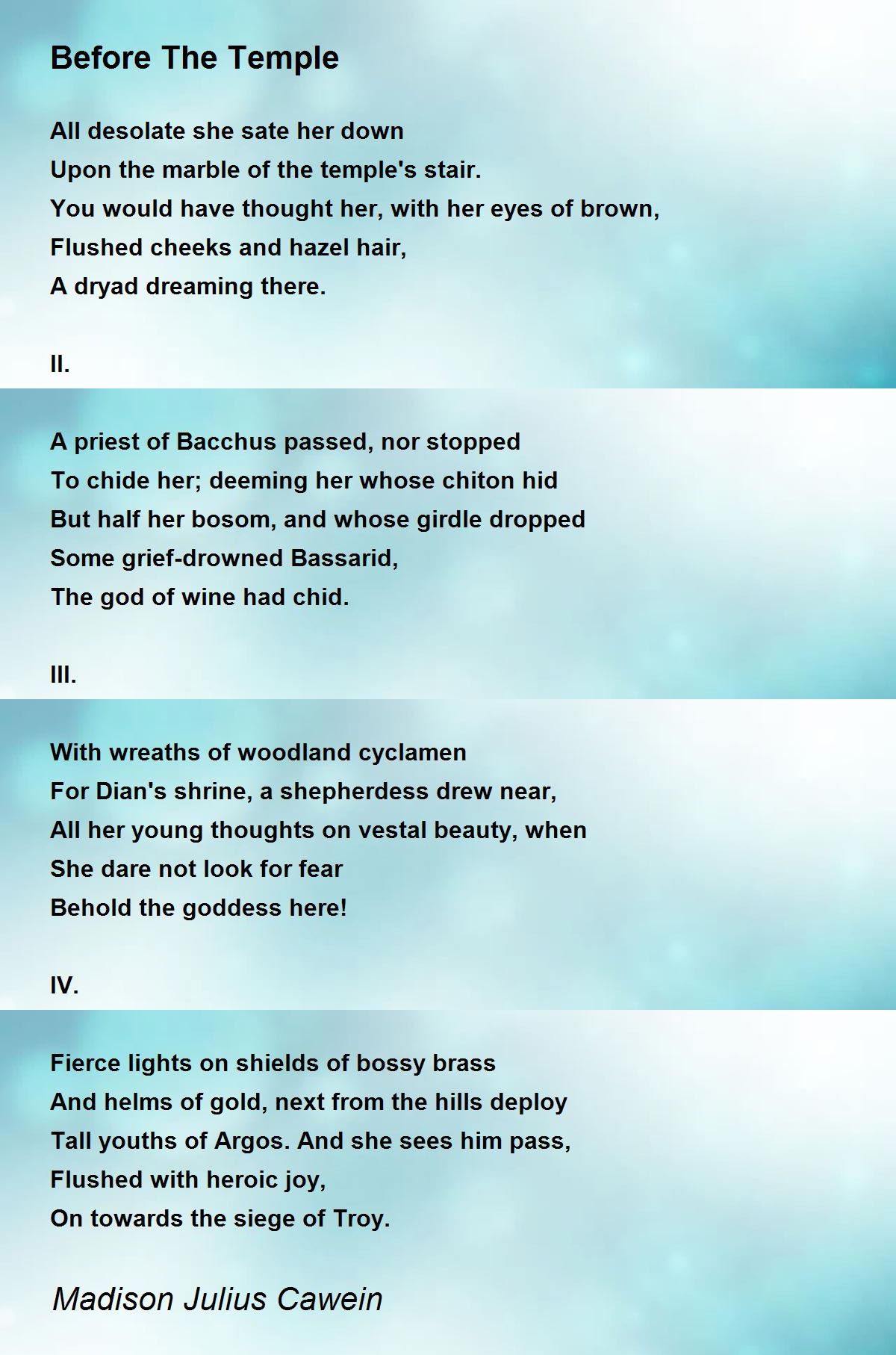 Before The Temple

All desolate she sate her down
Upon the marble of the temple's stair.
You would have thought her, with her eyes of brown,
Flushed cheeks and hazel hair,
A dryad dreaming there.

II.

A priest of Bacchus passed, nor stopped
To chide her; deeming her whose chiton hid
But half her bosom, and whose girdle dropped
Some grief-drowned Bassarid,
The god of wine had chid.

III.

With wreaths of woodland cyclamen
For Dian's shrine, a shepherdess drew near,
All her young thoughts on vestal beauty, when
She dare not look for fear
Behold the goddess here!

IV.

Fierce lights on shields of bossy brass
And helms of gold, next from the hills deploy
Tall youths of Argos. And she sees him pass,
Flushed with heroic joy,
On towards the siege of Troy.

Madison Julius Cawein